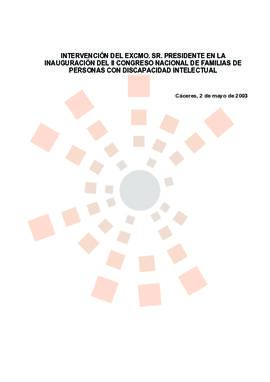 INTERVENCIÓN DEL EXCMO. SR. PRESIDENTE EN LA INAUGURACIÓN DEL II CONGRESO NACIONAL DE FAMILIAS DE PERSONAS CON DISCAPACIDAD INTELECTUAL

Cáceres, 2 de mayo de 2003